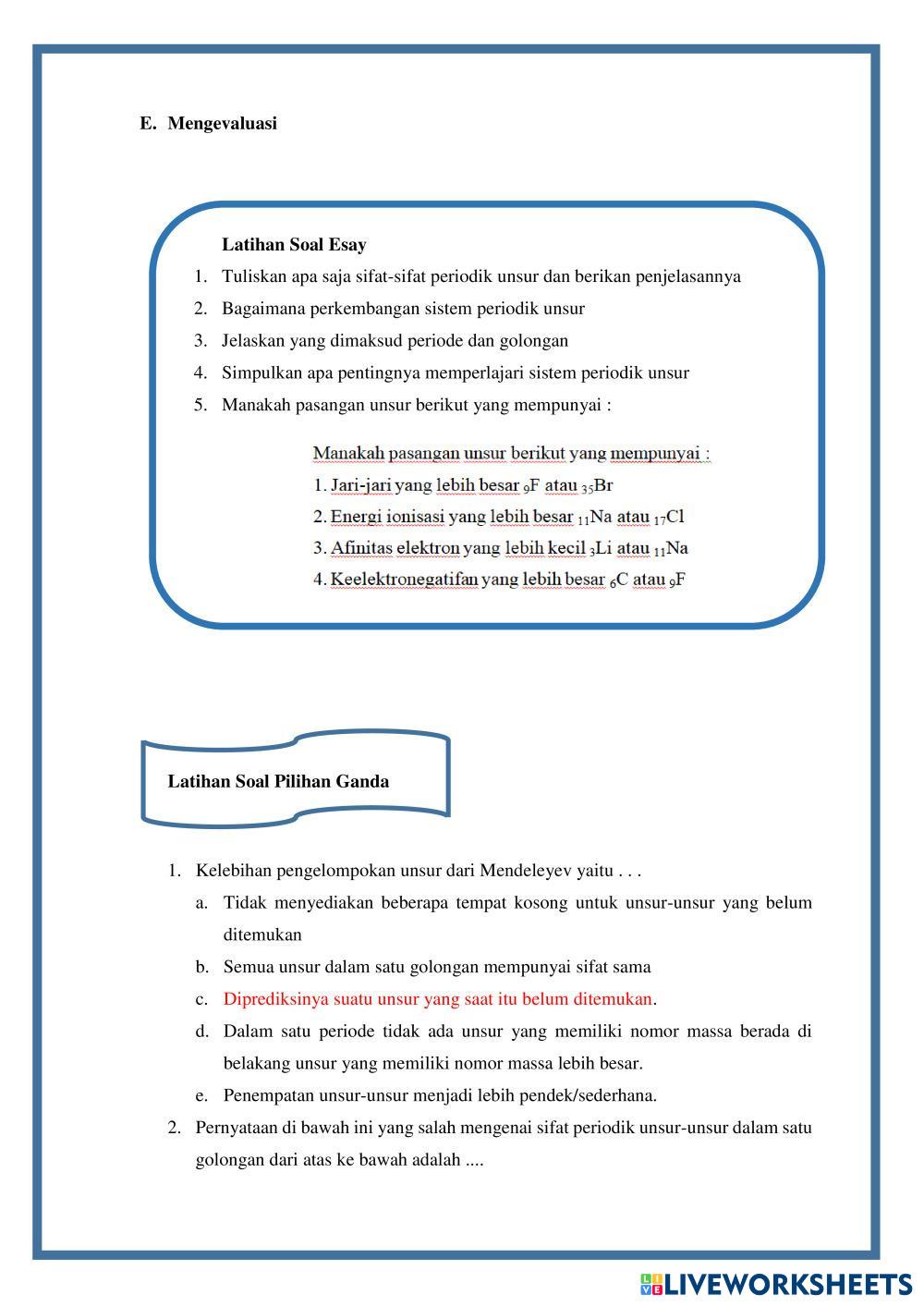 E. Mengevaluasi

Latihan Soal Esay

1. Tuliskan apa saja sifat-sifat periodik unsur dan berikan penjelasannya
2. Bagaimana perkembangan sistem periodik unsur
3. Jelaskan yang dimaksud periode dan golongan
4. Simpulkan apa pentingnya memperlajari sistem periodik unsur
5. Manakah pasangan unsur berikut yang mempunyai :

Manakah pasangan unsur berikut yang mempunyai :
1. Jari-jari yang lebih besar $_{9}F$ atau $_{35}Br$
2. Energi ionisasi yang lebih besar $_{11}Na$ atau $_{17}Cl$
3. Afinitas elektron yang lebih kecil $_{3}Li$ atau $_{11}Na$
4. Keelektronegatifan yang lebih besar $_{6}C$ atau $_{9}F$

Latihan Soal Pilihan Ganda

1. Kelebihan pengelompokan unsur dari Mendeleyev yaitu . . .
a. Tidak menyediakan beberapa tempat kosong untuk unsur-unsur yang belum ditemukan
b. Semua unsur dalam satu golongan mempunyai sifat sama
c. Diprediksinya suatu unsur yang saat itu belum ditemukan.
d. Dalam satu periode tidak ada unsur yang memiliki nomor massa berada di belakang unsur yang memiliki nomor massa lebih besar.
e. Penempatan unsur-unsur menjadi lebih pendek/sederhana.
2. Pernyataan di bawah ini yang salah mengenai sifat periodik unsur-unsur dalam satu golongan dari atas ke bawah adalah ....

LIVEWORKSHEETS